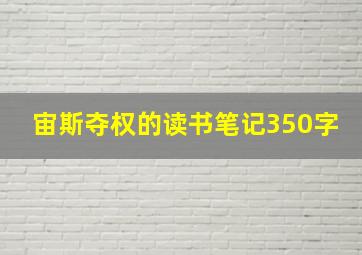 宙斯夺权的读书笔记350字